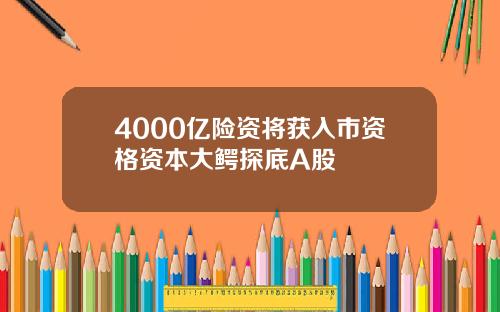 4000亿险资将获入市资格资本大鳄探底A股